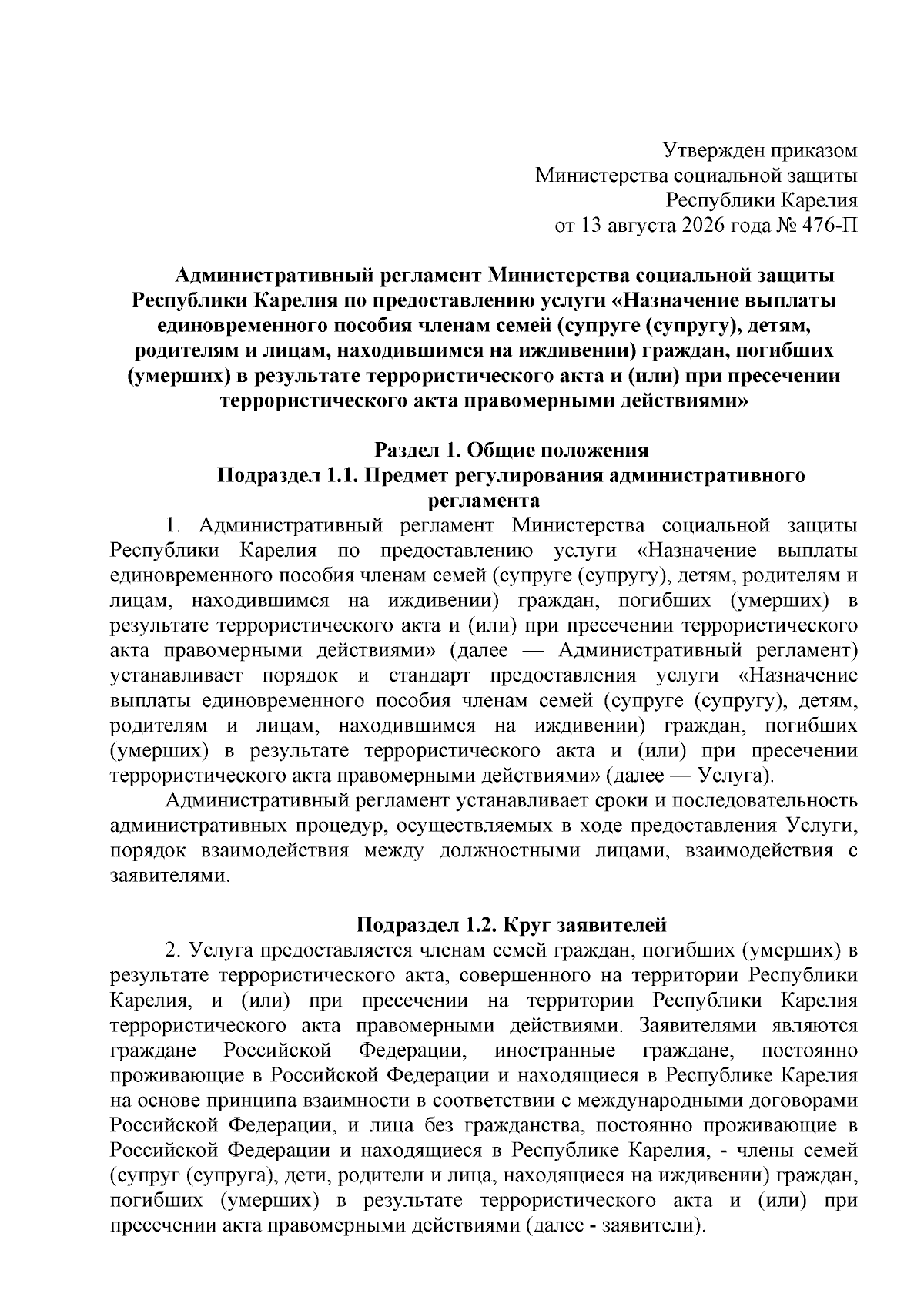 Утвержден приказом
Министерства социальной защиты
Республики Карелия
от 13 августа 2026 года № 476-П

Административный регламент Министерства социальной защиты Республики Карелия по предоставлению услуги «Назначение выплаты единовременного пособия членам семей (супруге (супругу), детям, родителям и лицам, находившимся на иждивении) граждан, погибших (умерших) в результате террористического акта и (или) при пресечении террористического акта правомерными действиями»

Раздел 1. Общие положения
Подраздел 1.1. Предмет регулирования административного регламента

1. Административный регламент Министерства социальной защиты Республики Карелия по предоставлению услуги «Назначение выплаты единовременного пособия членам семей (супруге (супругу), детям, родителям и лицам, находившимся на иждивении) граждан, погибших (умерших) в результате террористического акта и (или) при пресечении террористического акта правомерными действиями» (далее — Административный регламент) устанавливает порядок и стандарт предоставления услуги «Назначение выплаты единовременного пособия членам семей (супруге (супругу), детям, родителям и лицам, находившимся на иждивении) граждан, погибших (умерших) в результате террористического акта и (или) при пресечении террористического акта правомерными действиями» (далее — Услуга).

Административный регламент устанавливает сроки и последовательность административных процедур, осуществляемых в ходе предоставления Услуги, порядок взаимодействия между должностными лицами, взаимодействия с заявителями.

Подраздел 1.2. Круг заявителей

2. Услуга предоставляется членам семей граждан, погибших (умерших) в результате террористического акта, совершенного на территории Республики Карелия, и (или) при пресечении на территории Республики Карелия террористического акта правомерными действиями. Заявителями являются граждане Российской Федерации, иностранные граждане, постоянно проживающие в Российской Федерации и находящиеся в Республике Карелия на основе принципа взаимности в соответствии с международными договорами Российской Федерации, и лица без гражданства, постоянно проживающие в Российской Федерации и находящиеся в Республике Карелия, - члены семей (супруг (супруга), дети, родители и лица, находящиеся на иждивении) граждан, погибших (умерших) в результате террористического акта и (или) при пресечении акта правомерными действиями (далее - заявители).